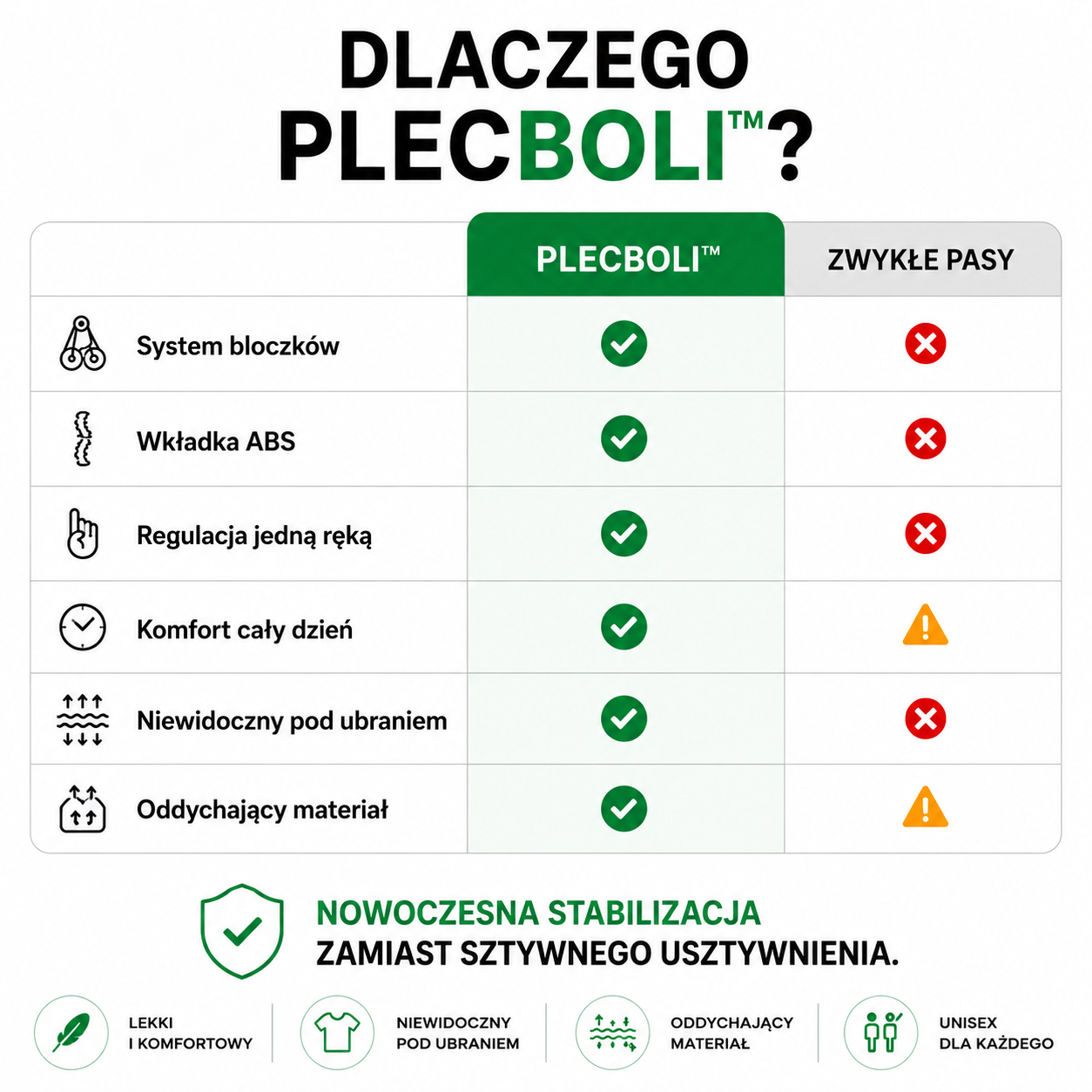 DLACZEGO PLECBOLI™?

| | PLECBOLI™ | ZWYKŁE PASY |
|---|---|---|
| System bloczków | ✓ | ✗ |
| Wkładka ABS | ✓ | ✗ |
| Regulacja jedną ręką | ✓ | ✗ |
| Komfort cały dzień | ✓ | ! |
| Niewidoczny pod ubraniem | ✓ | ✗ |
| Oddychający materiał | ✓ | ! |

NOWOCZESNA STABILIZACJA
ZAMIAST SZTYWNEGO USZTYWNIENIA.

LEKKI I KOMFORTOWY

NIEWIDOCZNY POD UBRANIEM

ODDYCHAJĄCY MATERIAŁ

UNISEX DLA KAŻDEGO